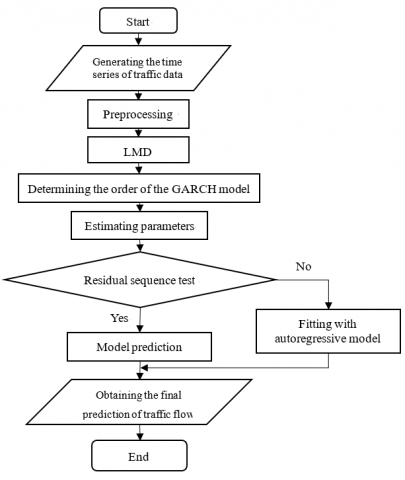 Start

Generating the time series of traffic data

Preprocessing

LMD

Determining the order of the GARCH model

Estimating parameters

Residual sequence test

No

Yes

Fitting with autoregressive model

Model prediction

Obtaining the final prediction of traffic flow

End